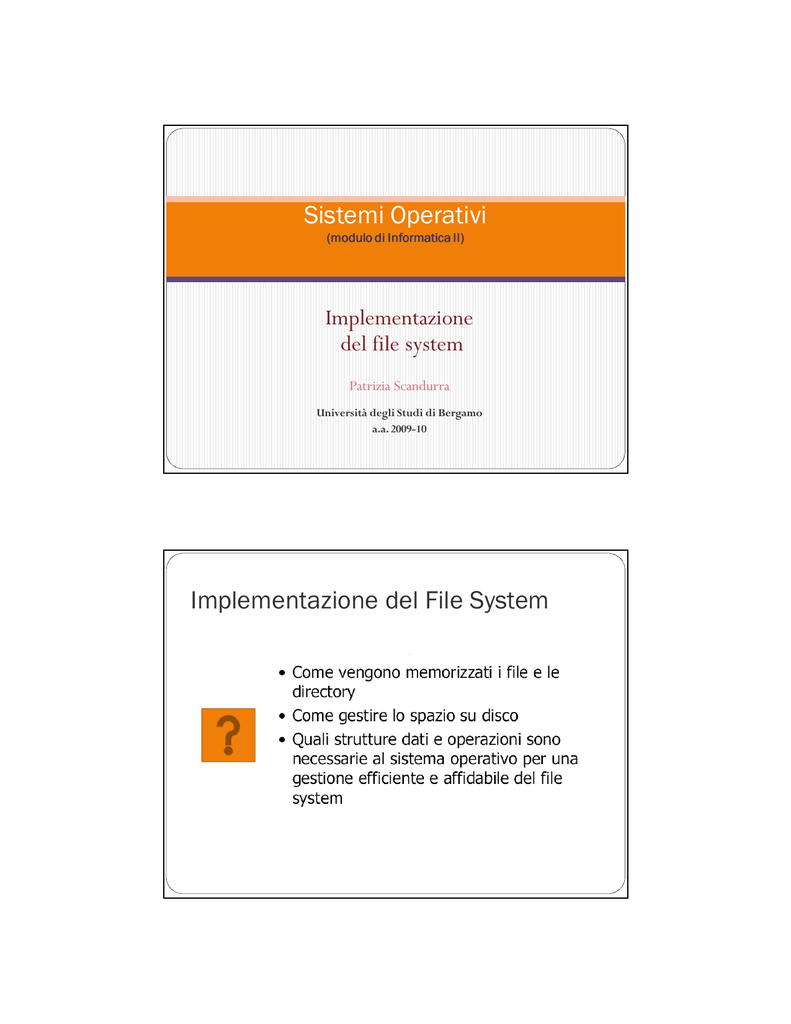 Sistemi Operativi
(modulo di Informatica II)

Implementazione del file system

Patrizia Scandurra

Università degli Studi di Bergamo
a.a. 2009-10

Implementazione del File System

?

• Come vengono memorizzati i file e le directory
• Come gestire lo spazio su disco
• Quali strutture dati e operazioni sono necessarie al sistema operativo per una gestione efficiente e affidabile del file system